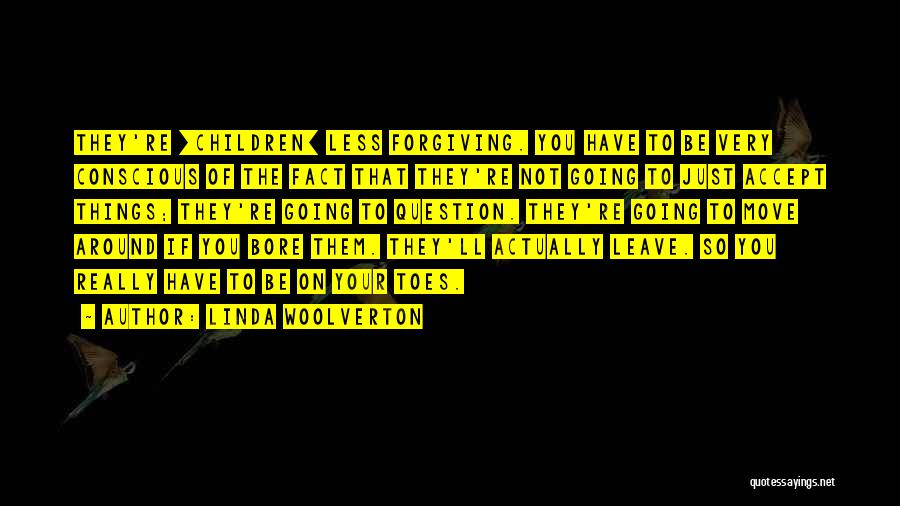 THEY'RE [CHILDREN] LESS FORGIVING. YOU HAVE TO BE VERY CONSCIOUS OF THE FACT THAT THEY'RE NOT GOING TO JUST ACCEPT THINGS; THEY'RE GOING TO QUESTION. THEY'RE GOING TO MOVE AROUND IF YOU BORE THEM. THEY'LL ACTUALLY LEAVE. SO YOU REALLY HAVE TO BE ON YOUR TOES.

- AUTHOR: LINDA WOOLVERTON

quotessayings.net